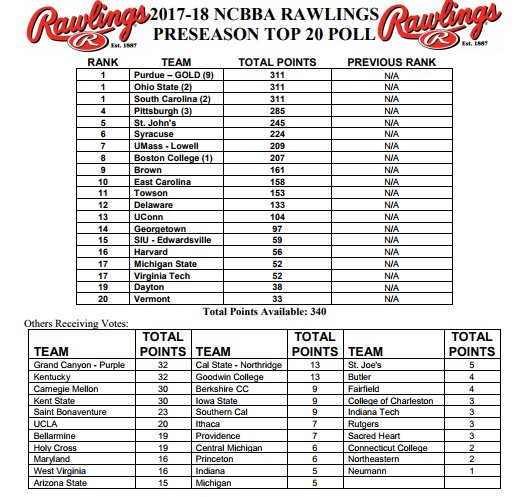 Rawlings R Est. 1887

2017-18 NCBBA RAWLINGS PRESEASON TOP 20 POLL

Rawlings R Est. 1887

| RANK | TEAM | TOTAL POINTS | PREVIOUS RANK |
|---|---|---|---|
| 1 | Purdue – GOLD (9) | 311 | N/A |
| 1 | Ohio State (2) | 311 | N/A |
| 1 | South Carolina (2) | 311 | N/A |
| 4 | Pittsburgh (3) | 285 | N/A |
| 5 | St. John's | 245 | N/A |
| 6 | Syracuse | 224 | N/A |
| 7 | UMass - Lowell | 209 | N/A |
| 8 | Boston College (1) | 207 | N/A |
| 9 | Brown | 161 | N/A |
| 10 | East Carolina | 158 | N/A |
| 11 | Towson | 153 | N/A |
| 12 | Delaware | 133 | N/A |
| 13 | UConn | 104 | N/A |
| 14 | Georgetown | 97 | N/A |
| 15 | SIU - Edwardsville | 59 | N/A |
| 16 | Harvard | 56 | N/A |
| 17 | Michigan State | 52 | N/A |
| 17 | Virginia Tech | 52 | N/A |
| 19 | Dayton | 38 | N/A |
| 20 | Vermont | 33 | N/A |

Total Points Available: 340

Others Receiving Votes:

| TEAM | TOTAL POINTS | TEAM | TOTAL POINTS | TEAM | TOTAL POINTS |
|---|---|---|---|---|---|
| Grand Canyon - Purple | 32 | Cal State - Northridge | 13 | St. Joe's | 5 |
| Kentucky | 32 | Goodwin College | 13 | Butler | 4 |
| Carnegie Mellon | 30 | Berkshire CC | 9 | Fairfield | 4 |
| Kent State | 30 | Iowa State | 9 | College of Charleston | 3 |
| Saint Bonaventure | 23 | Southern Cal | 9 | Indiana Tech | 3 |
| UCLA | 20 | Ithaca | 7 | Rutgers | 3 |
| Bellarmine | 19 | Providence | 7 | Sacred Heart | 3 |
| Holy Cross | 19 | Central Michigan | 6 | Connecticut College | 2 |
| Maryland | 16 | Princeton | 6 | Northeastern | 2 |
| West Virginia | 16 | Indiana | 5 | Neumann | 1 |
| Arizona State | 15 | Michigan | 5 | | |